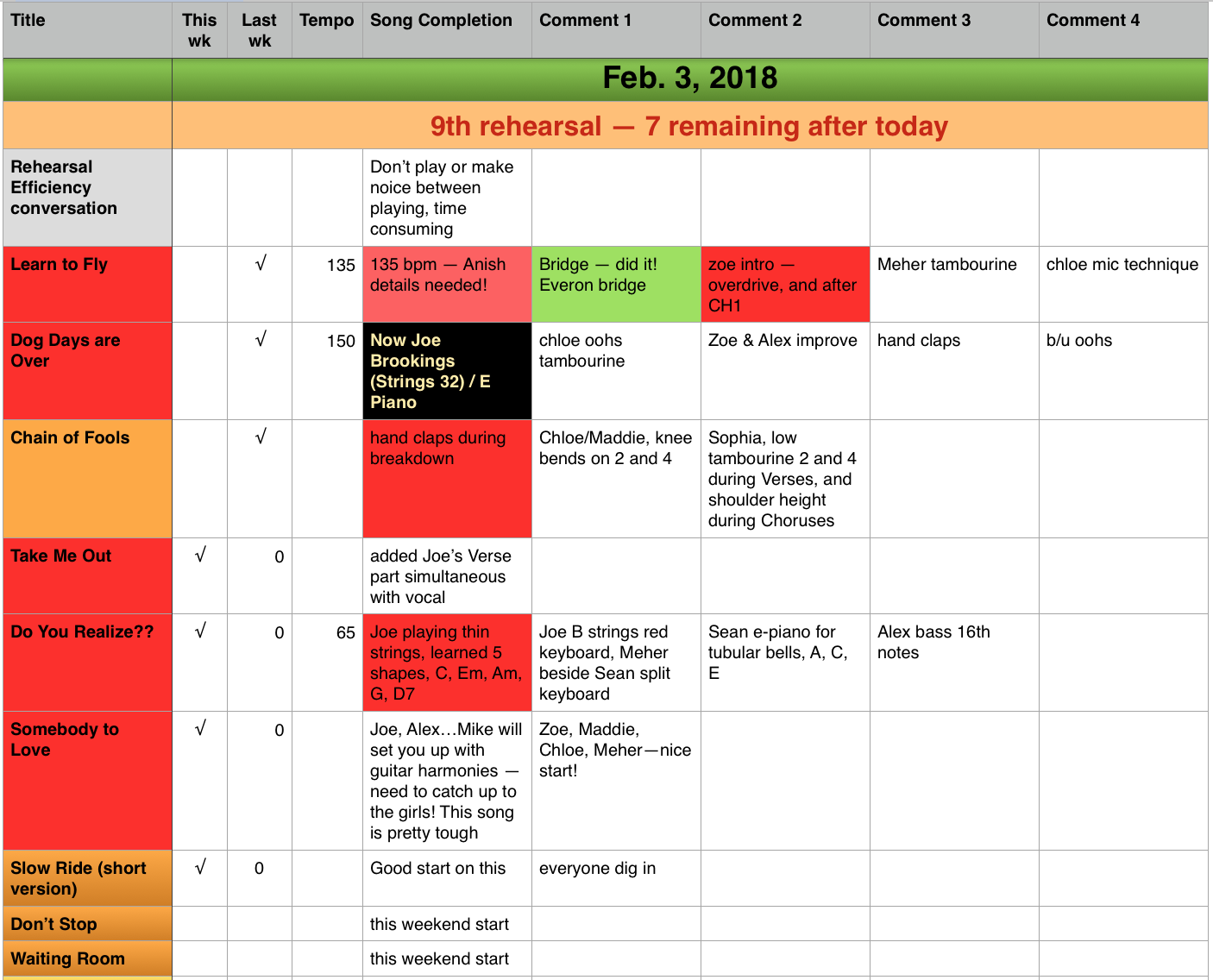 | Title | This wk | Last wk | Tempo | Song Completion | Comment 1 | Comment 2 | Comment 3 | Comment 4 |
|---|---|---|---|---|---|---|---|---|
| | Feb. 3, 2018 | | | | | | | |
| | 9th rehearsal — 7 remaining after today | | | | | | | |
| Rehearsal Efficiency conversation | | | | Don't play or make noice between playing, time consuming | | | | |
| Learn to Fly | | √ | 135 | 135 bpm — Anish details needed! | Bridge — did it! Everon bridge | zoe intro — overdrive, and after CH1 | Meher tambourine | chloe mic technique |
| Dog Days are Over | | √ | 150 | Now Joe Brookings (Strings 32) / E Piano | chloe oohs tambourine | Zoe & Alex improve | hand claps | b/u oohs |
| Chain of Fools | | √ | | hand claps during breakdown | Chloe/Maddie, knee bends on 2 and 4 | Sophia, low tambourine 2 and 4 during Verses, and shoulder height during Choruses | | |
| Take Me Out | √ | 0 | | added Joe's Verse part simultaneous with vocal | | | | |
| Do You Realize?? | √ | 0 | 65 | Joe playing thin strings, learned 5 shapes, C, Em, Am, G, D7 | Joe B strings red keyboard, Meher beside Sean split keyboard | Sean e-piano for tubular bells, A, C, E | Alex bass 16th notes | |
| Somebody to Love | √ | 0 | | Joe, Alex…Mike will set you up with guitar harmonies — need to catch up to the girls! This song is pretty tough | Zoe, Maddie, Chloe, Meher—nice start! | | | |
| Slow Ride (short version) | √ | 0 | | Good start on this | everyone dig in | | | |
| Don't Stop | | | | this weekend start | | | | |
| Waiting Room | | | | this weekend start | | | | |